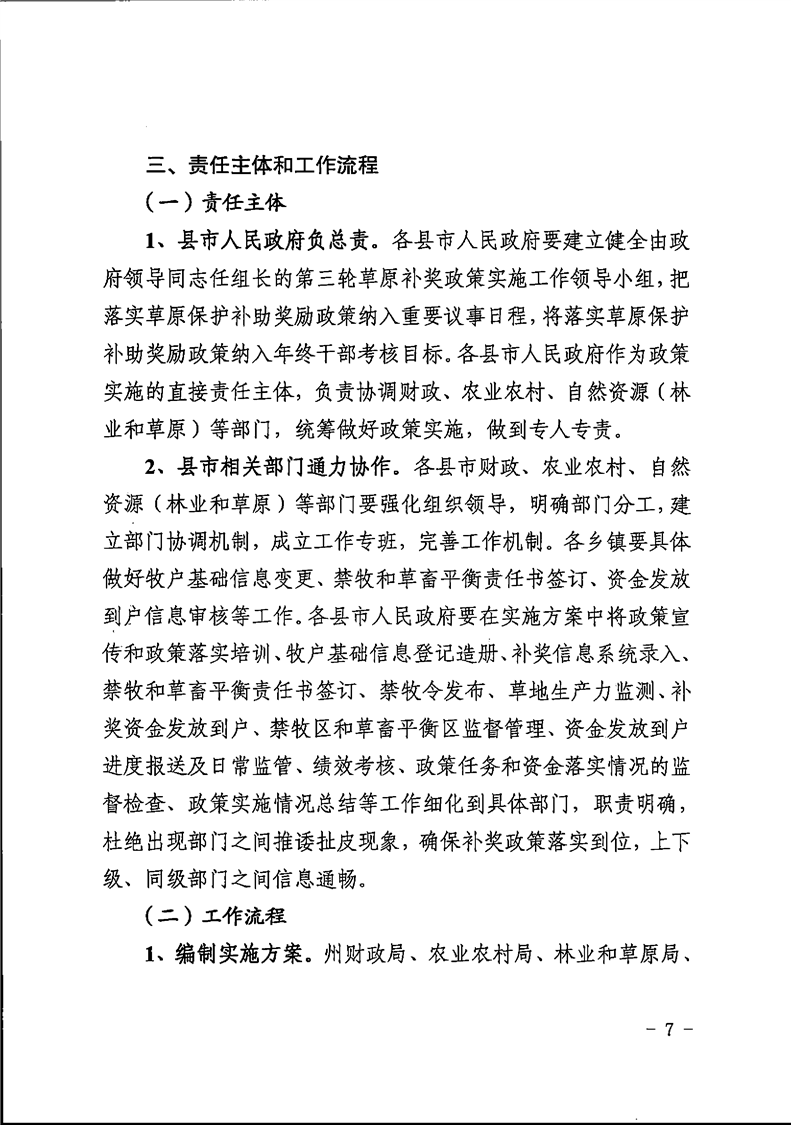 三、责任主体和工作流程

（一）责任主体

1、县市人民政府负总责。各县市人民政府要建立健全由政府领导同志任组长的第三轮草原补奖政策实施工作领导小组，把落实草原保护补助奖励政策纳入重要议事日程，将落实草原保护补助奖励政策纳入年终干部考核目标。各县市人民政府作为政策实施的直接责任主体，负责协调财政、农业农村、自然资源（林业和草原）等部门，统筹做好政策实施，做到专人专责。

2、县市相关部门通力协作。各县市财政、农业农村、自然资源（林业和草原）等部门要强化组织领导，明确部门分工，建立部门协调机制，成立工作专班，完善工作机制。各乡镇要具体做好牧户基础信息变更、禁牧和草畜平衡责任书签订、资金发放到户信息审核等工作。各县市人民政府要在实施方案中将政策宣传和政策落实培训、牧户基础信息登记造册、补奖信息系统录入、禁牧和草畜平衡责任书签订、禁牧令发布、草地生产力监测、补奖资金发放到户、禁牧区和草畜平衡区监督管理、资金发放到户进度报送及日常监管、绩效考核、政策任务和资金落实情况的监督检查、政策实施情况总结等工作细化到具体部门，职责明确，杜绝出现部门之间推诿扯皮现象，确保补奖政策落实到位，上下级、同级部门之间信息通畅。

（二）工作流程

1、编制实施方案。州财政局、农业农村局、林业和草原局、

- 7 -